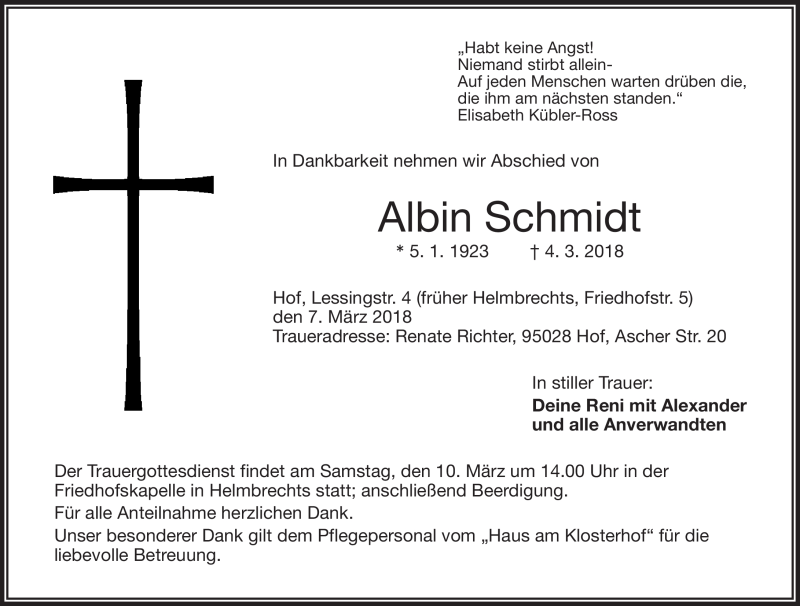 „Habt keine Angst!
Niemand stirbt allein-
Auf jeden Menschen warten drüben die,
die ihm am nächsten standen.“
Elisabeth Kübler-Ross

In Dankbarkeit nehmen wir Abschied von

Albin Schmidt

* 5. 1. 1923 † 4. 3. 2018

Hof, Lessingstr. 4 (früher Helmbrechts, Friedhofstr. 5)
den 7. März 2018
Traueradresse: Renate Richter, 95028 Hof, Ascher Str. 20

In stiller Trauer:
Deine Reni mit Alexander
und alle Anverwandten

Der Trauergottesdienst findet am Samstag, den 10. März um 14.00 Uhr in der Friedhofskapelle in Helmbrechts statt; anschließend Beerdigung.
Für alle Anteilnahme herzlichen Dank.
Unser besonderer Dank gilt dem Pflegepersonal vom „Haus am Klosterhof“ für die liebevolle Betreuung.